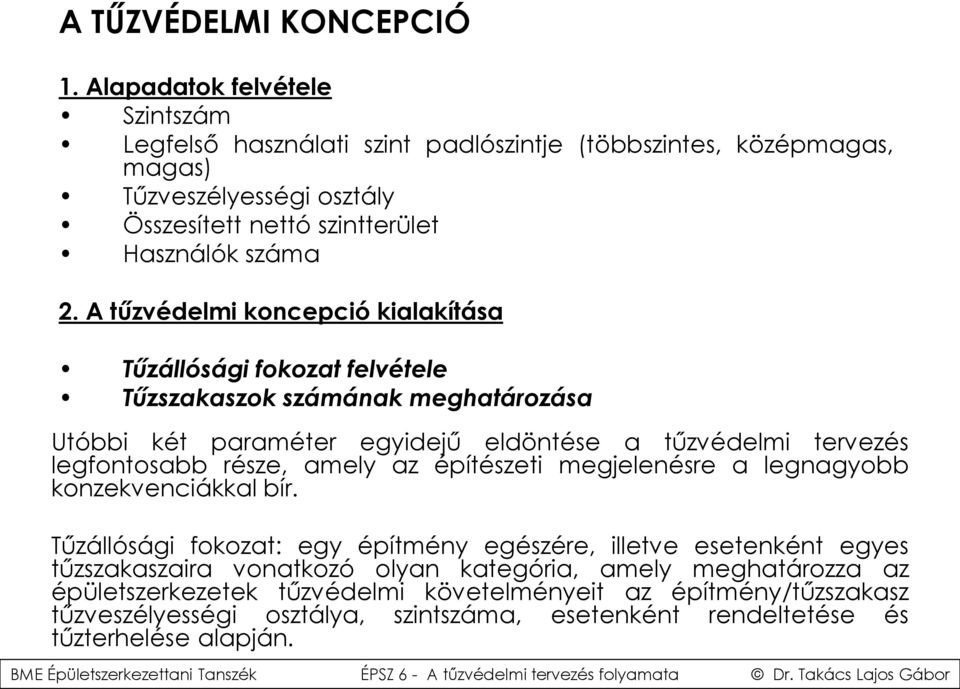 A TŰZVÉDELMI KONCEPCIÓ

1. Alapadatok felvétele
• Szintszám
• Legfelső használati szint padlószintje (többszintes, középmagas, magas)
• Tűzveszélyességi osztály
• Összesített nettó szintterület
• Használók száma

2. A tűzvédelmi koncepció kialakítása

• Tűzállósági fokozat felvétele
• Tűzszakaszok számának meghatározása

Utóbbi két paraméter egyidejű eldöntése a tűzvédelmi tervezés legfontosabb része, amely az építészeti megjelenésre a legnagyobb konzekvenciákkal bír.

Tűzállósági fokozat: egy építmény egészére, illetve esetenként egyes tűzszakaszaira vonatkozó olyan kategória, amely meghatározza az épületszerkezetek tűzvédelmi követelményeit az építmény/tűzszakasz tűzveszélyességi osztálya, szintszáma, esetenként rendeltetése és tűzterhelése alapján.

BME Épületszerkezettani Tanszék ÉPSZ 6 - A tűzvédelmi tervezés folyamata © Dr. Takács Lajos Gábor